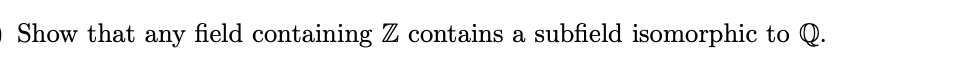 Show that any field containing $\mathbb{Z}$ contains a subfield isomorphic to $\mathbb{Q}$.